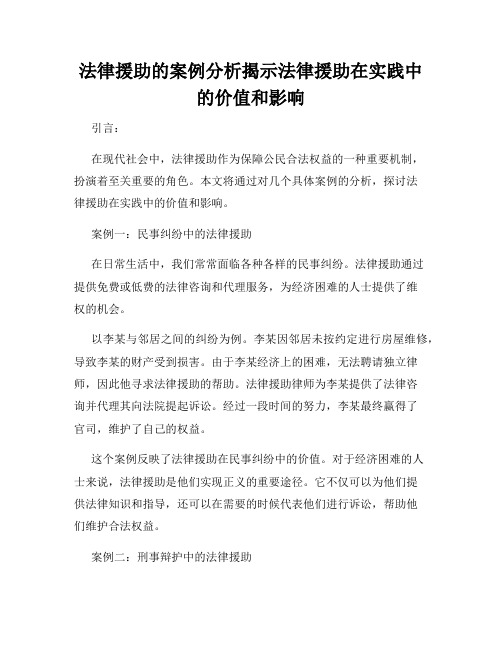 法律援助的案例分析揭示法律援助在实践中的价值和影响

引言：

在现代社会中，法律援助作为保障公民合法权益的一种重要机制，扮演着至关重要的角色。本文将通过对几个具体案例的分析，探讨法律援助在实践中的价值和影响。

案例一：民事纠纷中的法律援助

在日常生活中，我们常常面临各种各样的民事纠纷。法律援助通过提供免费或低费的法律咨询和代理服务，为经济困难的人士提供了维权的机会。

以李某与邻居之间的纠纷为例。李某因邻居未按约定进行房屋维修，导致李某的财产受到损害。由于李某经济上的困难，无法聘请独立律师，因此他寻求法律援助的帮助。法律援助律师为李某提供了法律咨询并代理其向法院提起诉讼。经过一段时间的努力，李某最终赢得了官司，维护了自己的权益。

这个案例反映了法律援助在民事纠纷中的价值。对于经济困难的人士来说，法律援助是他们实现正义的重要途径。它不仅可以为他们提供法律知识和指导，还可以在需要的时候代表他们进行诉讼，帮助他们维护合法权益。

案例二：刑事辩护中的法律援助